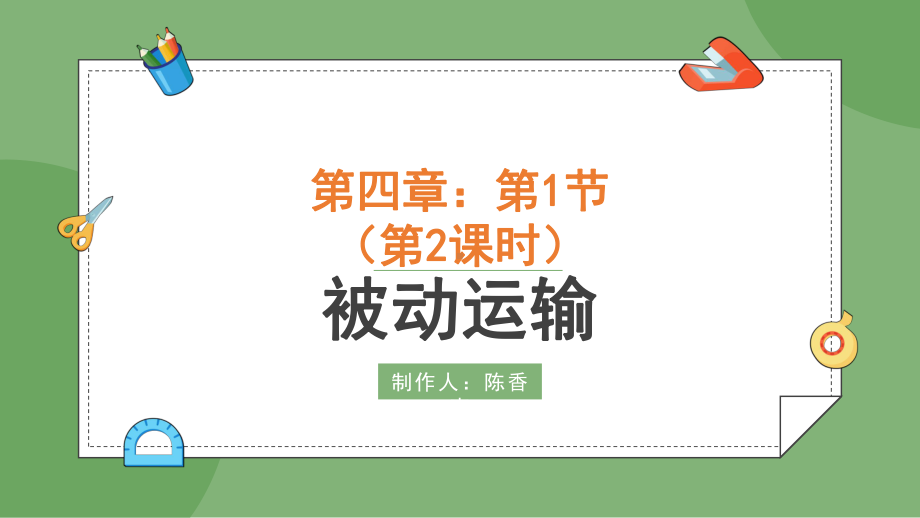 第四章：第1节
（第2课时）
被动运输

制作人：陈香